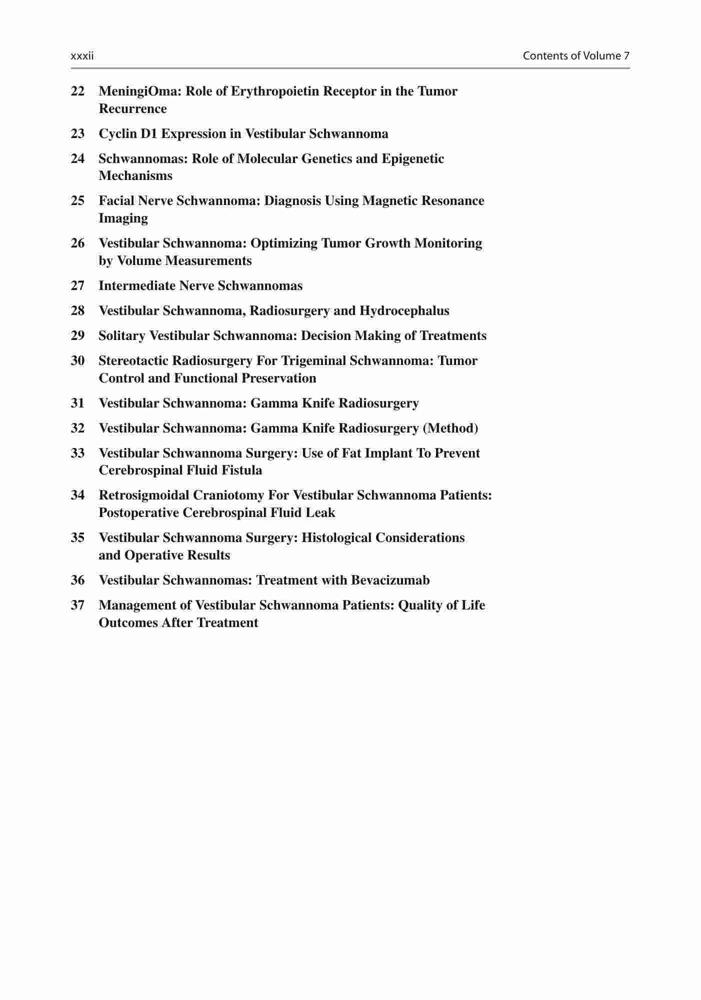 xxxii

Contents of Volume 7

22 MeningiOma: Role of Erythropoietin Receptor in the Tumor Recurrence

23 Cyclin D1 Expression in Vestibular Schwannoma

24 Schwannomas: Role of Molecular Genetics and Epigenetic Mechanisms

25 Facial Nerve Schwannoma: Diagnosis Using Magnetic Resonance Imaging

26 Vestibular Schwannoma: Optimizing Tumor Growth Monitoring by Volume Measurements

27 Intermediate Nerve Schwannomas

28 Vestibular Schwannoma, Radiosurgery and Hydrocephalus

29 Solitary Vestibular Schwannoma: Decision Making of Treatments

30 Stereotactic Radiosurgery For Trigeminal Schwannoma: Tumor Control and Functional Preservation

31 Vestibular Schwannoma: Gamma Knife Radiosurgery

32 Vestibular Schwannoma: Gamma Knife Radiosurgery (Method)

33 Vestibular Schwannoma Surgery: Use of Fat Implant To Prevent Cerebrospinal Fluid Fistula

34 Retrosigmoidal Craniotomy For Vestibular Schwannoma Patients: Postoperative Cerebrospinal Fluid Leak

35 Vestibular Schwannoma Surgery: Histological Considerations and Operative Results

36 Vestibular Schwannomas: Treatment with Bevacizumab

37 Management of Vestibular Schwannoma Patients: Quality of Life Outcomes After Treatment